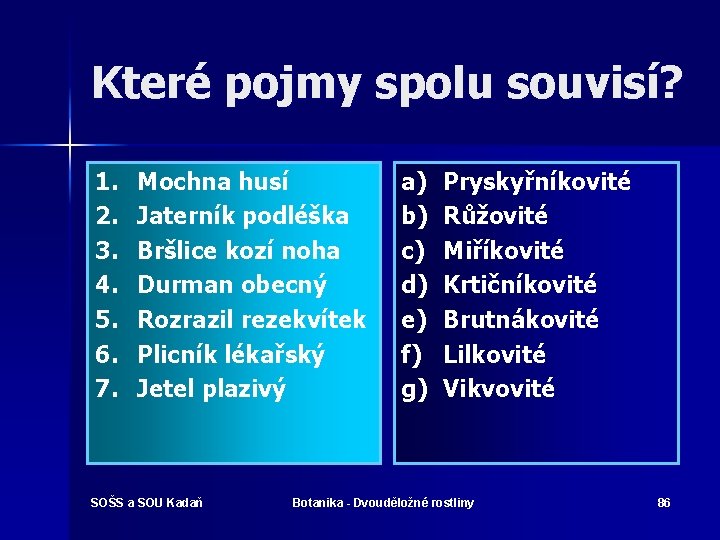 Které pojmy spolu souvisí?

1. Mochna husí
2. Jaterník podléška
3. Bršlice kozí noha
4. Durman obecný
5. Rozrazil rezekvítek
6. Plicník lékařský
7. Jetel plazivý

a) Pryskyřníkovité
b) Růžovité
c) Miříkovité
d) Krtičníkovité
e) Brutnákovité
f) Lilkovité
g) Vikvovité

SOŠS a SOU Kadaň
Botanika - Dvouděložné rostliny
86